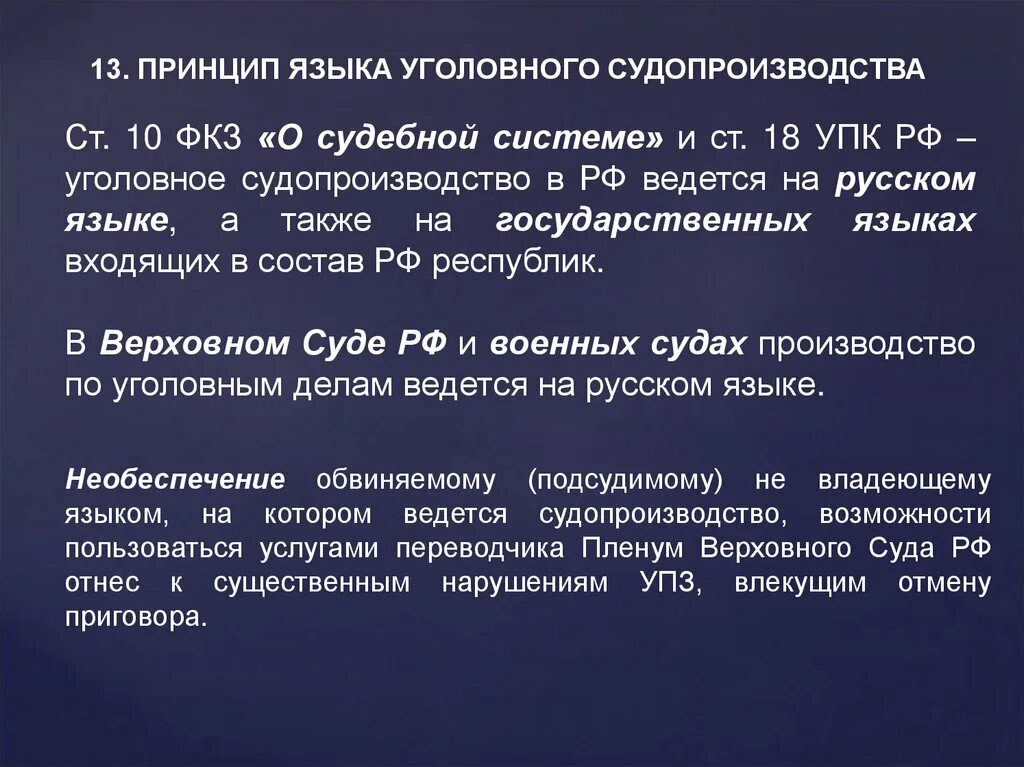 13. ПРИНЦИП ЯЗЫКА УГОЛОВНОГО СУДОПРОИЗВОДСТВА

Ст. 10 ФКЗ «О судебной системе» и ст. 18 УПК РФ – уголовное судопроизводство в РФ ведется на русском языке, а также на государственных языках входящих в состав РФ республик.

В Верховном Суде РФ и военных судах производство по уголовным делам ведется на русском языке.

Необеспечение обвиняемому (подсудимому) не владеющему языком, на котором ведется судопроизводство, возможности пользоваться услугами переводчика Пленум Верховного Суда РФ отнес к существенным нарушениям УПЗ, влекущим отмену приговора.